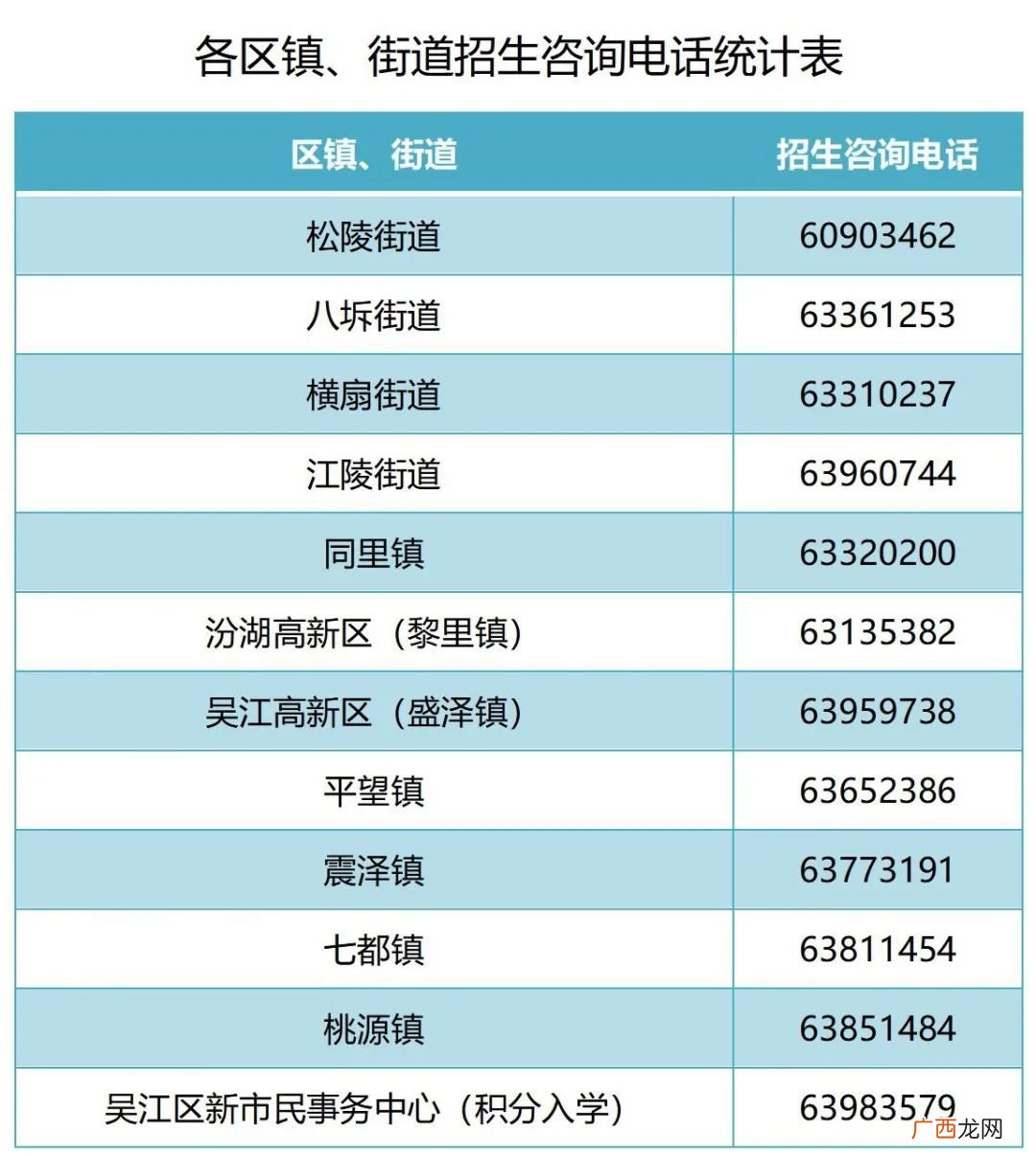 各区镇、街道招生咨询电话统计表

| 区镇、街道 | 招生咨询电话 |
|---|---|
| 松陵街道 | 60903462 |
| 八坼街道 | 63361253 |
| 横扇街道 | 63310237 |
| 江陵街道 | 63960744 |
| 同里镇 | 63320200 |
| 汾湖高新区（黎里镇） | 63135382 |
| 吴江高新区（盛泽镇） | 63959738 |
| 平望镇 | 63652386 |
| 震泽镇 | 63773191 |
| 七都镇 | 63811454 |
| 桃源镇 | 63851484 |
| 吴江区新市民事务中心（积分入学） | 63983579 |

广西龙网